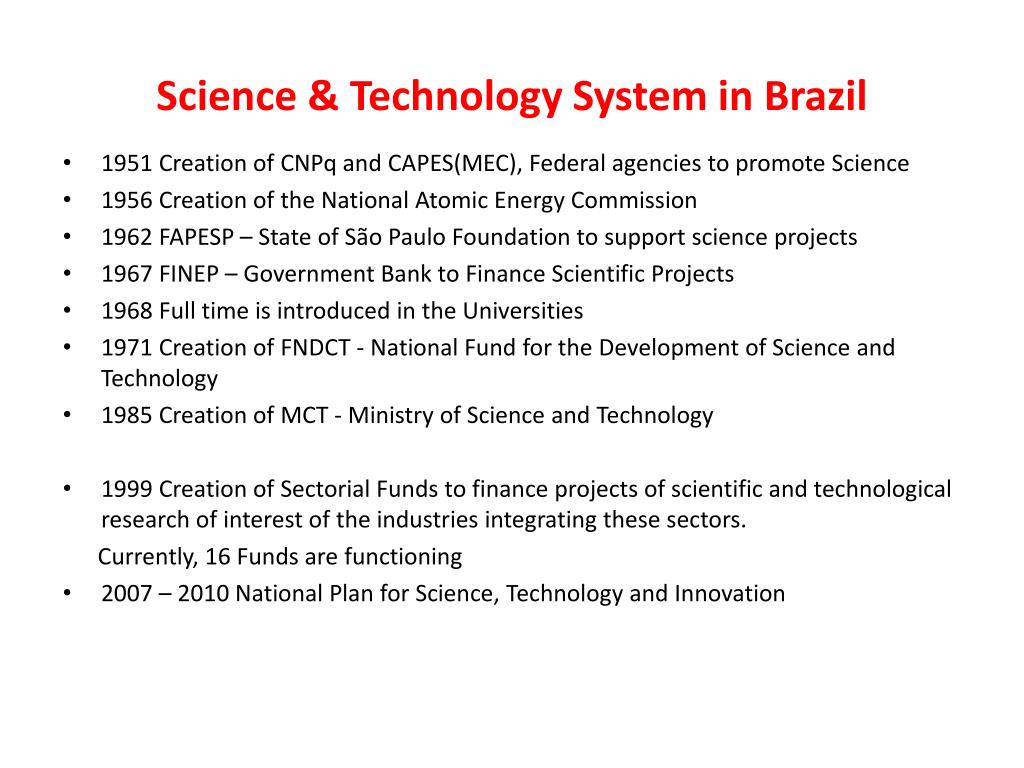 Science & Technology System in Brazil

• 1951 Creation of CNPq and CAPES(MEC), Federal agencies to promote Science
• 1956 Creation of the National Atomic Energy Commission
• 1962 FAPESP – State of São Paulo Foundation to support science projects
• 1967 FINEP – Government Bank to Finance Scientific Projects
• 1968 Full time is introduced in the Universities
• 1971 Creation of FNDCT - National Fund for the Development of Science and Technology
• 1985 Creation of MCT - Ministry of Science and Technology

• 1999 Creation of Sectorial Funds to finance projects of scientific and technological research of interest of the industries integrating these sectors.
Currently, 16 Funds are functioning
• 2007 – 2010 National Plan for Science, Technology and Innovation